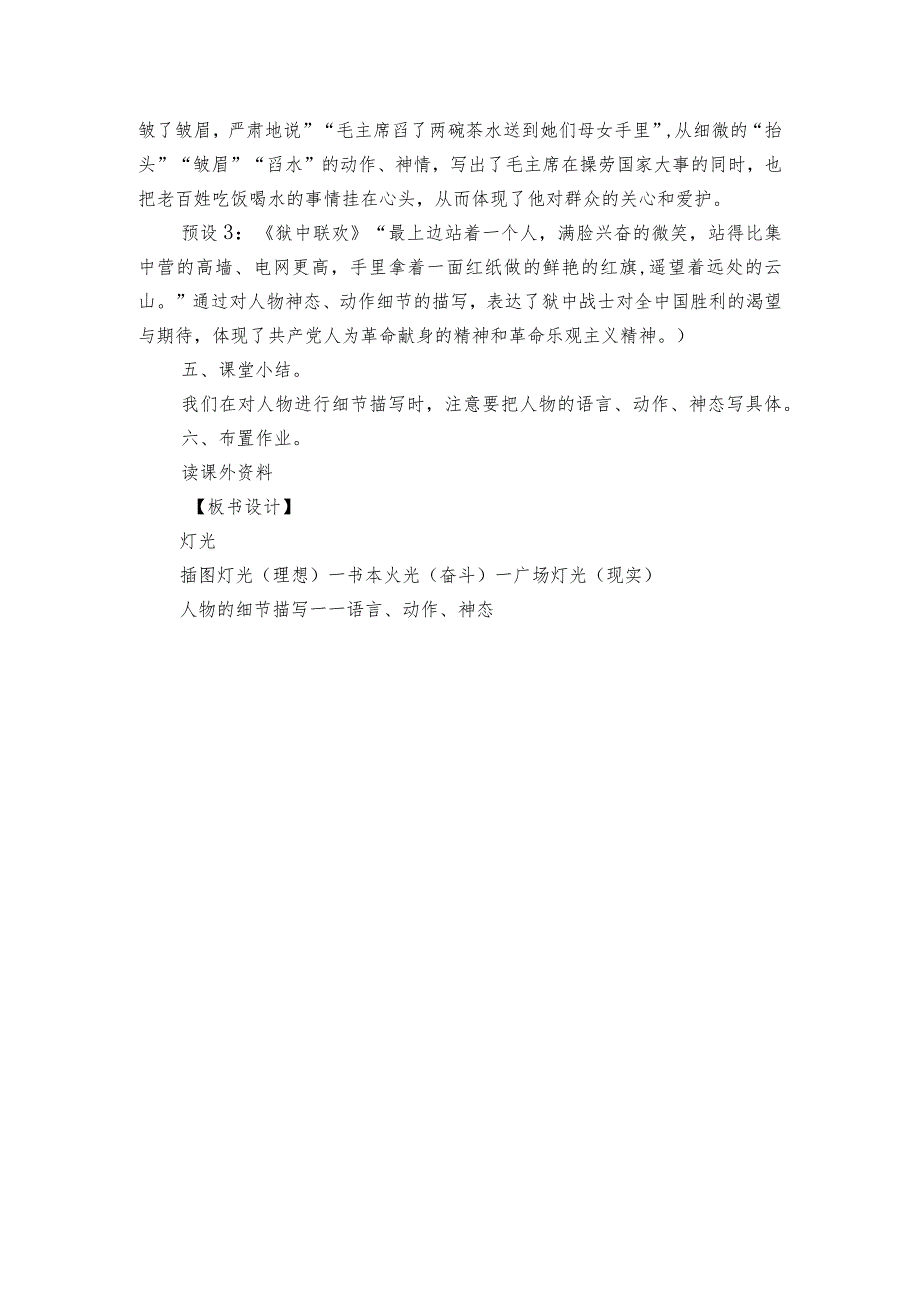 皱了皱眉，严肃地说”“毛主席舀了两碗茶水送到她们母女手里”，从细微的“抬头”“皱眉”“舀水”的动作、神情，写出了毛主席在操劳国家大事的同时，也把老百姓吃饭喝水的事情挂在心头，从而体现了他对群众的关心和爱护。

预设3：《狱中联欢》“最上边站着一个人，满脸兴奋的微笑，站得比集中营的高墙、电网更高，手里拿着一面红纸做的鲜艳的红旗，遥望着远处的云山。”通过对人物神态、动作细节的描写，表达了狱中战士对全中国胜利的渴望与期待，体现了共产党人为革命献身的精神和革命乐观主义精神。）

五、课堂小结。

我们在对人物进行细节描写时，注意要把人物的语言、动作、神态写具体。

六、布置作业。

读课外资料

【板书设计】

灯光

插图灯光（理想）一书本火光（奋斗）一广场灯光（现实）

人物的细节描写一一语言、动作、神态